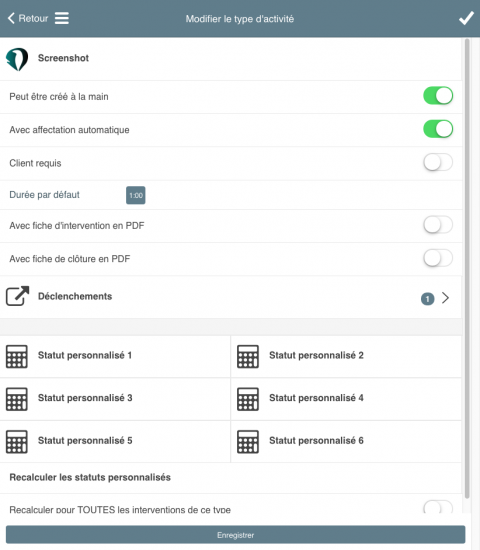 Retour

Modifier le type d'activité

Screenshot

Peut être créé à la main

Avec affectation automatique

Client requis

Durée par défaut 1:00

Avec fiche d'intervention en PDF

Avec fiche de clôture en PDF

Déclenchements 1

Statut personnalisé 1

Statut personnalisé 2

Statut personnalisé 3

Statut personnalisé 4

Statut personnalisé 5

Statut personnalisé 6

Recalculer les statuts personnalisés

Recalculer pour TOUTES les interventions de ce type

Enregistrer